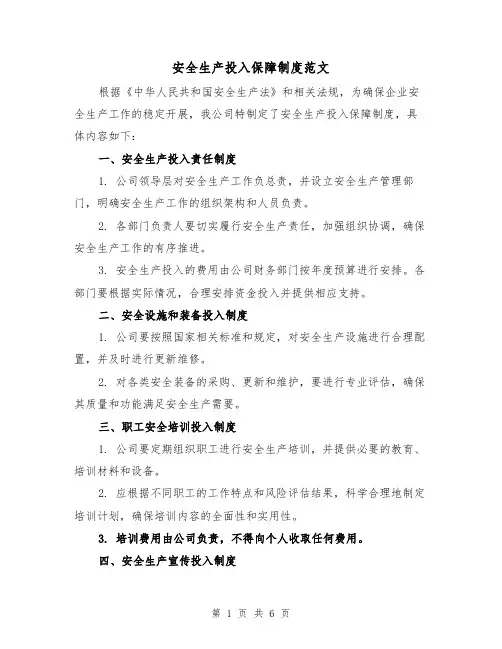 安全生产投入保障制度范文

根据《中华人民共和国安全生产法》和相关法规，为确保企业安全生产工作的稳定开展，我公司特制定了安全生产投入保障制度，具体内容如下：

一、安全生产投入责任制度

1. 公司领导层对安全生产工作负总责，并设立安全生产管理部门，明确安全生产工作的组织架构和人员负责。

2. 各部门负责人要切实履行安全生产责任，加强组织协调，确保安全生产工作的有序推进。

3. 安全生产投入的费用由公司财务部门按年度预算进行安排。各部门要根据实际情况，合理安排资金投入并提供相应支持。

二、安全设施和装备投入制度

1. 公司要按照国家相关标准和规定，对安全生产设施进行合理配置，并及时进行更新维修。

2. 对各类安全装备的采购、更新和维护，要进行专业评估，确保其质量和功能满足安全生产需要。

三、职工安全培训投入制度

1. 公司要定期组织职工进行安全生产培训，并提供必要的教育、培训材料和设备。

2. 应根据不同职工的工作特点和风险评估结果，科学合理地制定培训计划，确保培训内容的全面性和实用性。

3. 培训费用由公司负责，不得向个人收取任何费用。

四、安全生产宣传投入制度

第 1 页 共 6 页